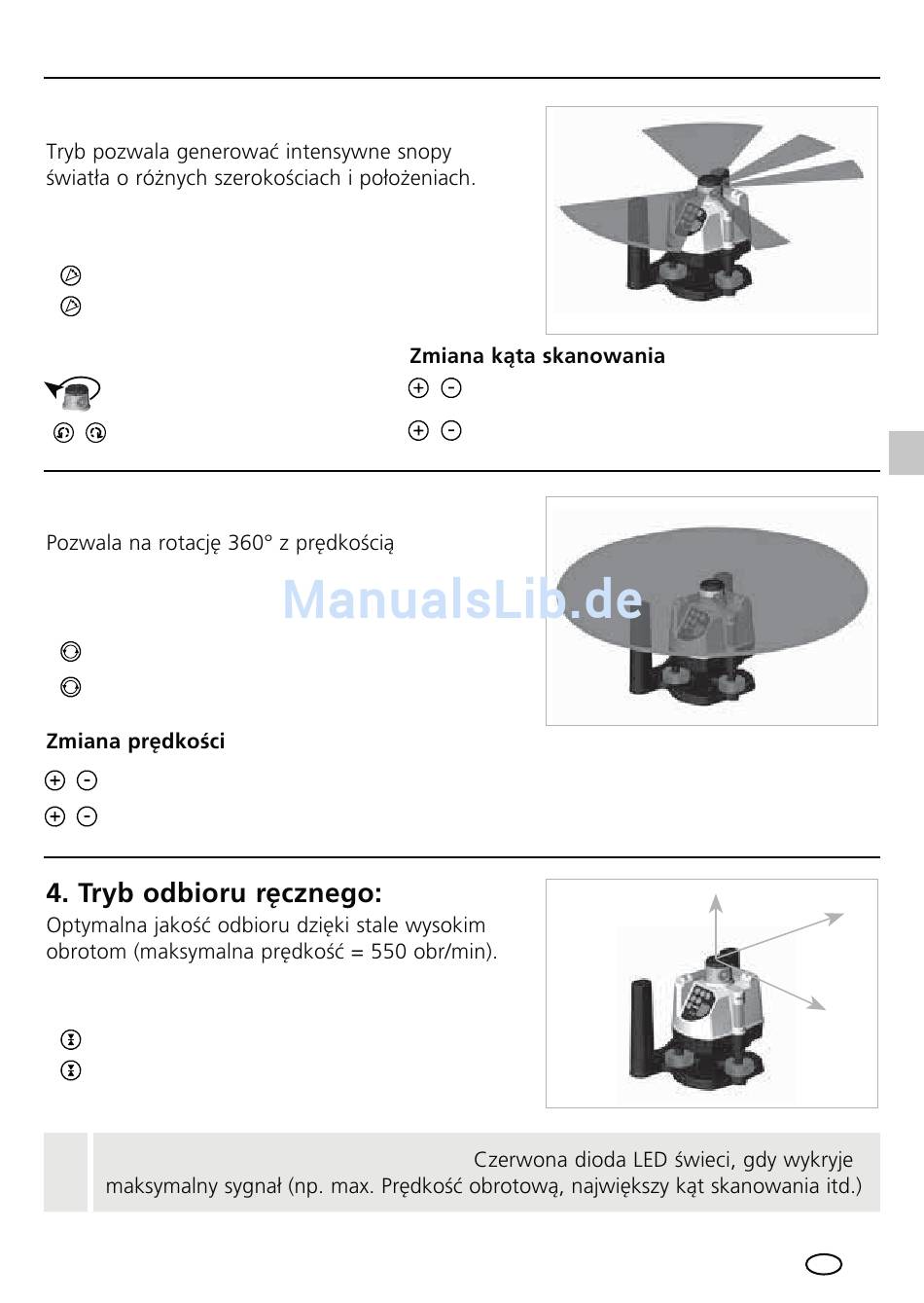 Tryb pozwala generować intensywne snopy światła o różnych szerokościach i położeniach.

Zmiana kąta skanowania

Pozwala na rotację 360° z prędkością

Zmiana prędkości

4. Tryb odbioru ręcznego:

Optymalna jakość odbioru dzięki stale wysokim obrotom (maksymalna prędkość = 550 obr/min).

Czerwona dioda LED świeci, gdy wykryje maksymalny sygnał (np. max. Prędkość obrotową, największy kąt skanowania itd.)

ManualsLib.de